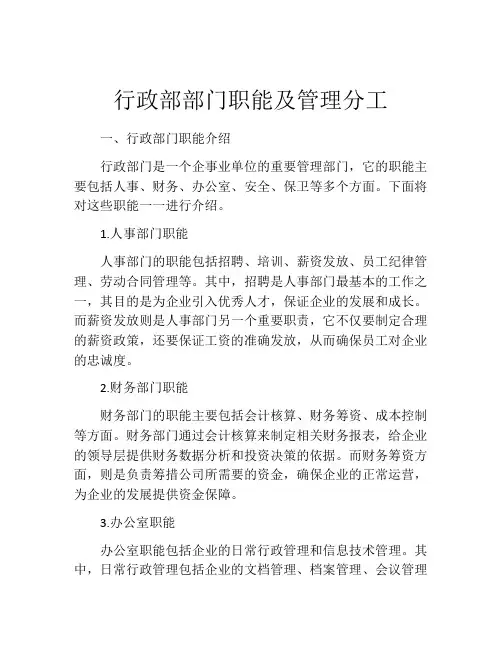 行政部部门职能及管理分工

一、行政部门职能介绍

行政部门是一个企事业单位的重要管理部门，它的职能主要包括人事、财务、办公室、安全、保卫等多个方面。下面将对这些职能一一进行介绍。

1.人事部门职能

人事部门的职能包括招聘、培训、薪资发放、员工纪律管理、劳动合同管理等。其中，招聘是人事部门最基本的工作之一，其目的是为企业引入优秀人才，保证企业的发展和成长。而薪资发放则是人事部门另一个重要职责，它不仅要制定合理的薪资政策，还要保证工资的准确发放，从而确保员工对企业的忠诚度。

2.财务部门职能

财务部门的职能主要包括会计核算、财务筹资、成本控制等方面。财务部门通过会计核算来制定相关财务报表，给企业的领导层提供财务数据分析和投资决策的依据。而财务筹资方面，则是负责筹措公司所需要的资金，确保企业的正常运营，为企业的发展提供资金保障。

3.办公室职能

办公室职能包括企业的日常行政管理和信息技术管理。其中，日常行政管理包括企业的文档管理、档案管理、会议管理